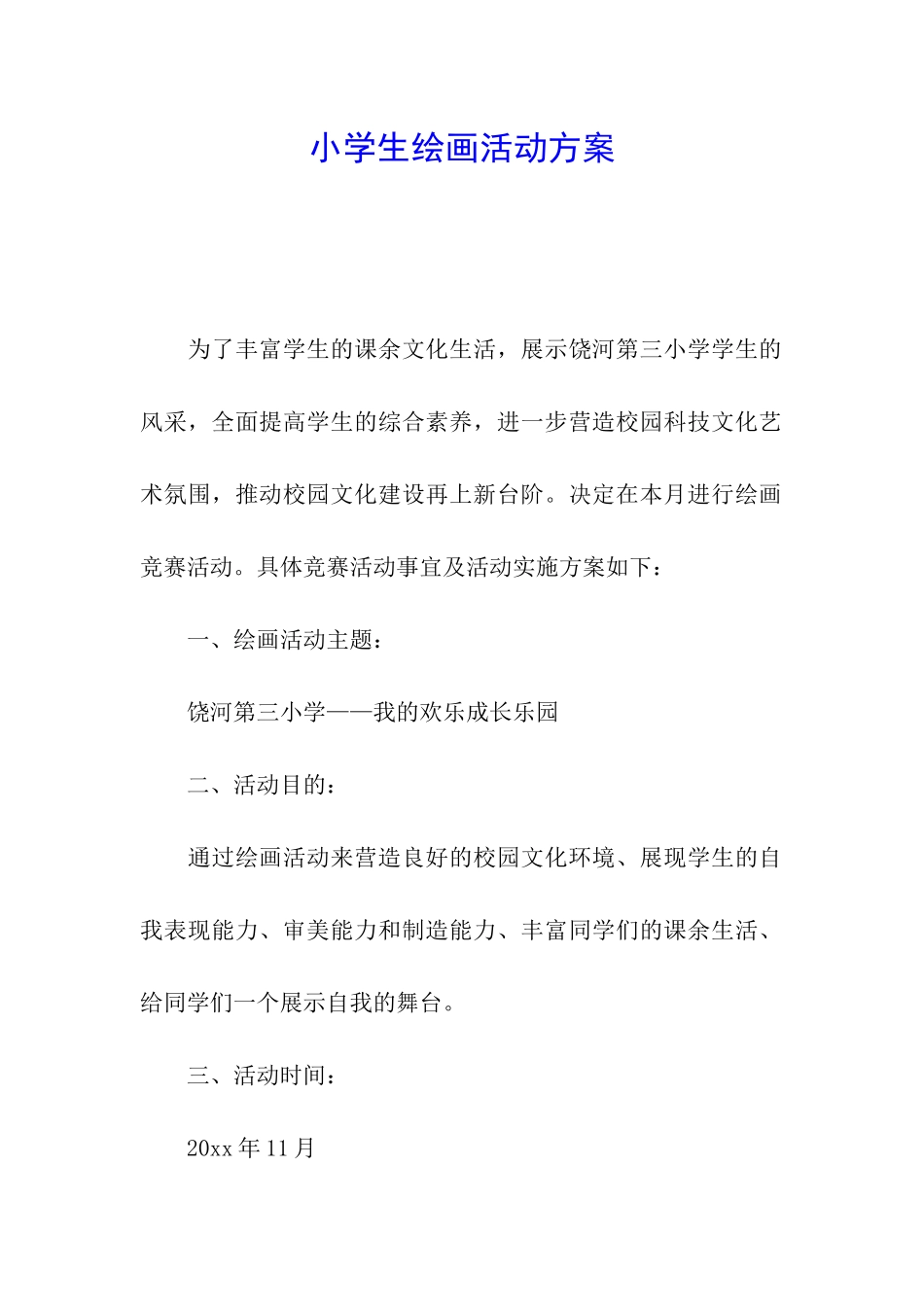 小学生绘画活动方案

为了丰富学生的课余文化生活，展示饶河第三小学学生的风采，全面提高学生的综合素养，进一步营造校园科技文化艺术氛围，推动校园文化建设再上新台阶。决定在本月进行绘画竞赛活动。具体竞赛活动事宜及活动实施方案如下：

一、绘画活动主题：

饶河第三小学——我的欢乐成长乐园

二、活动目的：

通过绘画活动来营造良好的校园文化环境、展现学生的自我表现能力、审美能力和制造能力、丰富同学们的课余生活、给同学们一个展示自我的舞台。

三、活动时间：

20xx 年 11 月